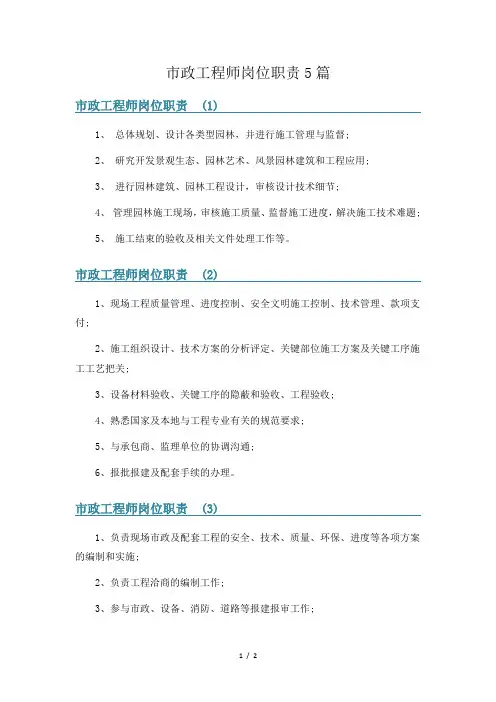 市政工程师岗位职责5篇

市政工程师岗位职责 (1)

1、 总体规划、设计各类型园林，并进行施工管理与监督；

2、 研究开发景观生态、园林艺术、风景园林建筑和工程应用；

3、 进行园林建筑、园林工程设计，审核设计技术细节；

4、 管理园林施工现场，审核施工质量、监督施工进度，解决施工技术难题；

5、 施工结束的验收及相关文件处理工作等。

市政工程师岗位职责 (2)

1、现场工程质量管理、进度控制、安全文明施工控制、技术管理、款项支付；

2、施工组织设计、技术方案的分析评定、关键部位施工方案及关键工序施工工艺把关；

3、设备材料验收、关键工序的隐蔽和验收、工程验收；

4、熟悉国家及本地与工程专业有关的规范要求；

5、与承包商、监理单位的协调沟通；

6、报批报建及配套手续的办理。

市政工程师岗位职责 (3)

1、负责现场市政及配套工程的安全、技术、质量、环保、进度等各项方案的编制和实施；

2、负责工程洽商的编制工作；

3、参与市政、设备、消防、道路等报建报审工作；

1 / 2